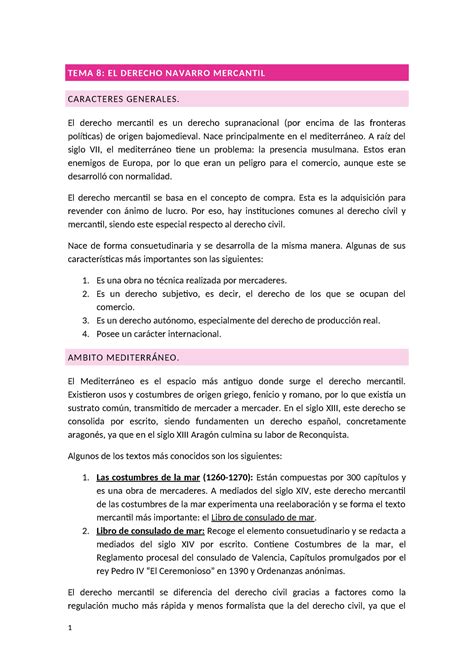 TEMA 8: EL DERECHO NAVARRO MERCANTIL

CARACTERES GENERALES.

El derecho mercantil es un derecho supranacional (por encima de las fronteras políticas) de origen bajomedieval. Nace principalmente en el mediterráneo. A raíz del siglo VII, el mediterráneo tiene un problema: la presencia musulmana. Estos eran enemigos de Europa, por lo que eran un peligro para el comercio, aunque este se desarrolló con normalidad.

El derecho mercantil se basa en el concepto de compra. Esta es la adquisición para revender con ánimo de lucro. Por eso, hay instituciones comunes al derecho civil y mercantil, siendo este especial respecto al derecho civil.

Nace de forma consuetudinaria y se desarrolla de la misma manera. Algunas de sus características más importantes son las siguientes:

1. Es una obra no técnica realizada por mercaderes.
2. Es un derecho subjetivo, es decir, el derecho de los que se ocupan del comercio.
3. Es un derecho autónomo, especialmente del derecho de producción real.
4. Posee un carácter internacional.

AMBITO MEDITERRÁNEO.

El Mediterráneo es el espacio más antiguo donde surge el derecho mercantil. Existieron usos y costumbres de origen griego, fenicio y romano, por lo que existía un sustrato común, transmitido de mercader a mercader. En el siglo XIII, este derecho se consolida por escrito, siendo fundamenten un derecho español, concretamente aragonés, ya que en el siglo XIII Aragón culmina su labor de Reconquista.

Algunos de los textos más conocidos son los siguientes:

1. Las costumbres de la mar (1260-1270): Están compuestas por 300 capítulos y es una obra de mercaderes. A mediados del siglo XIV, este derecho mercantil de las costumbres de la mar experimenta una reelaboración y se forma el texto mercantil más importante: el Libro de consulado de mar.
2. Libro de consulado de mar: Recoge el elemento consuetudinario y se redacta a mediados del siglo XIV por escrito. Contiene Costumbres de la mar, el Reglamento procesal del consulado de Valencia, Capítulos promulgados por el rey Pedro IV "El Ceremonioso" en 1390 y Ordenanzas anónimas.

El derecho mercantil se diferencia del derecho civil gracias a factores como la regulación mucho más rápida y menos formalista que la del derecho civil, ya que el

1